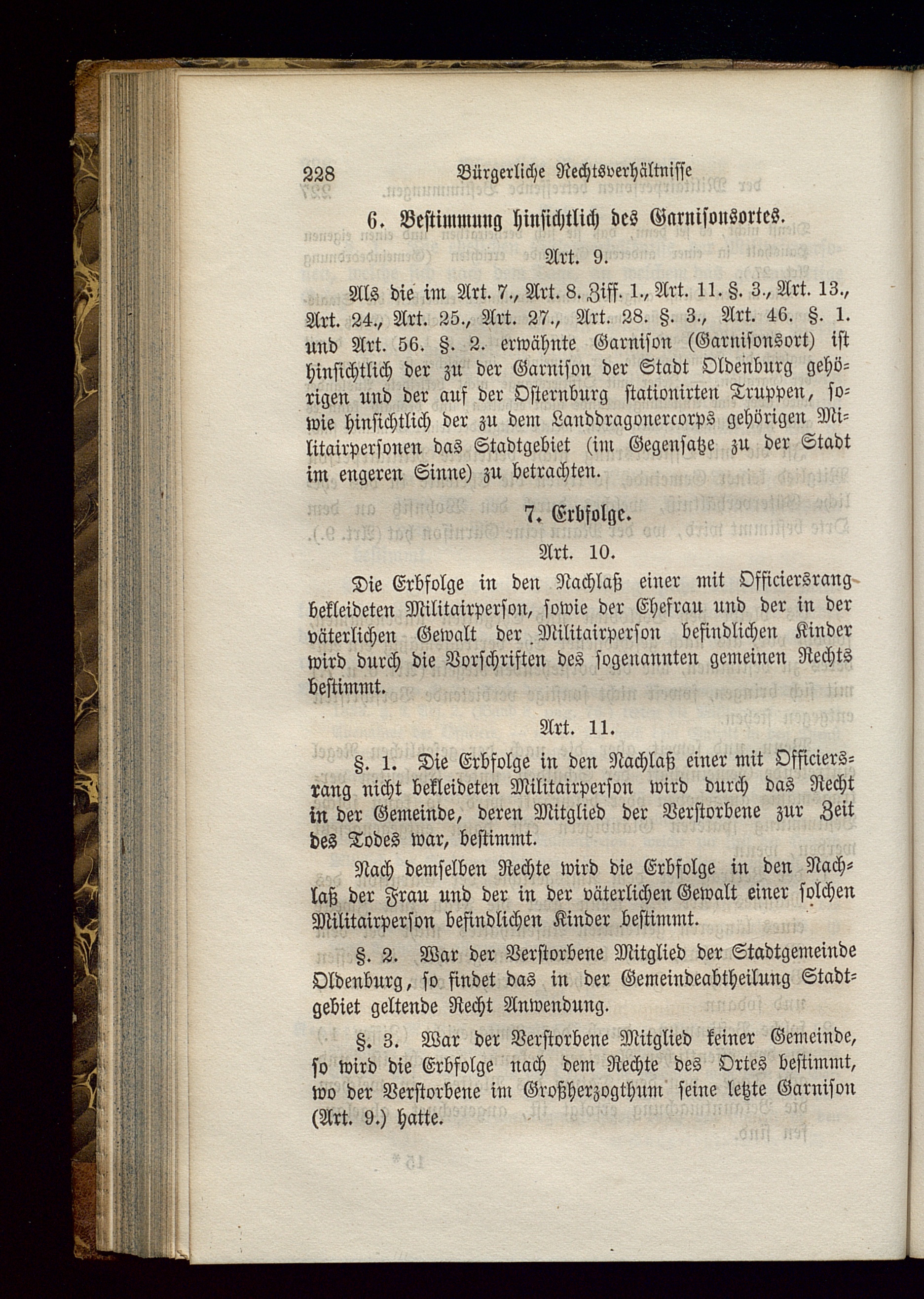 228 Bürgerliche Rechtsverhältnisse

6. Bestimmung hinsichtlich des Garnisonsortes.

Art. 9.

Als die im Art. 7., Art. 8. Ziff. 1., Art. 11. §. 3., Art. 13., Art. 24., Art. 25., Art. 27., Art. 28. §. 3., Art. 46. §. 1. und Art. 56. §. 2. erwähnte Garnison (Garnisonsort) ist hinsichtlich der zu der Garnison der Stadt Oldenburg gehörigen und der auf der Osternburg stationirten Truppen, sowie hinsichtlich der zu dem Landdragonercorps gehörigen Militairpersonen das Stadtgebiet (im Gegensatze zu der Stadt im engeren Sinne) zu betrachten.

7. Erbfolge.

Art. 10.

Die Erbfolge in den Nachlaß einer mit Officiersrang bekleideten Militairperson, sowie der Ehefrau und der in der väterlichen Gewalt der Militairperson befindlichen Kinder wird durch die Vorschriften des sogenannten gemeinen Rechts bestimmt.

Art. 11.

§. 1. Die Erbfolge in den Nachlaß einer mit Officiersrang nicht bekleideten Militairperson wird durch das Recht in der Gemeinde, deren Mitglied der Verstorbene zur Zeit des Todes war, bestimmt.

Nach demselben Rechte wird die Erbfolge in den Nachlaß der Frau und der in der väterlichen Gewalt einer solchen Militairperson befindlichen Kinder bestimmt.

§. 2. War der Verstorbene Mitglied der Stadtgemeinde Oldenburg, so findet das in der Gemeindeabtheilung Stadtgebiet geltende Recht Anwendung.

§. 3. War der Verstorbene Mitglied keiner Gemeinde, so wird die Erbfolge nach dem Rechte des Ortes bestimmt, wo der Verstorbene im Großherzogthum seine letzte Garnison (Art. 9.) hatte.